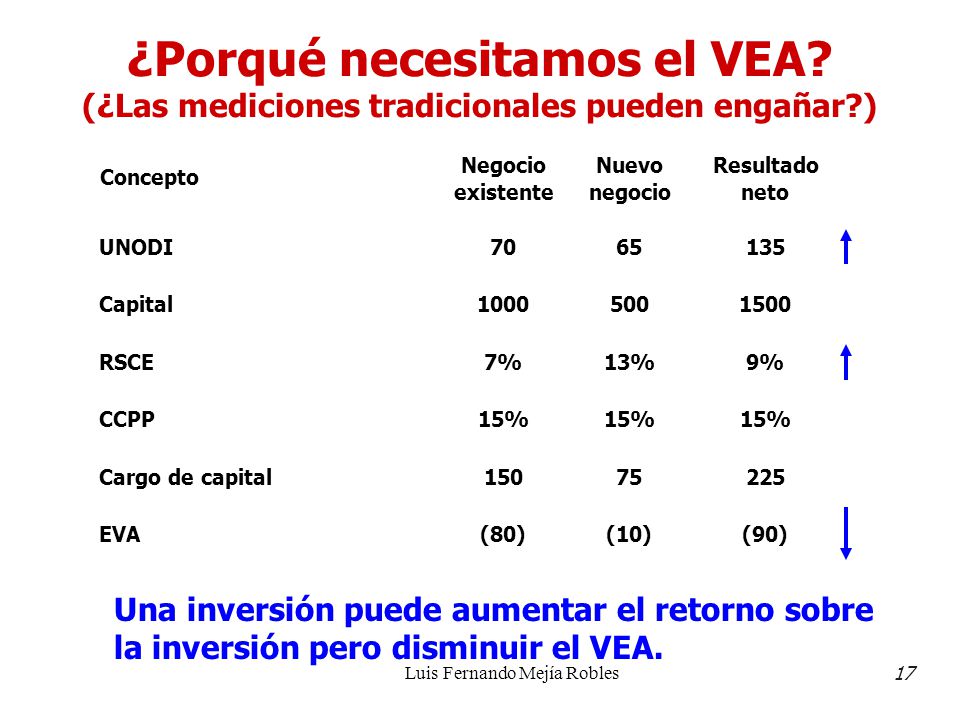 ¿Porqué necesitamos el VEA?
(¿Las mediciones tradicionales pueden engañar?)

| Concepto | Negocio existente | Nuevo negocio | Resultado neto |
|---|---|---|---|
| UNODI | 70 | 65 | 135 |
| Capital | 1000 | 500 | 1500 |
| RSCE | 7% | 13% | 9% |
| CCPP | 15% | 15% | 15% |
| Cargo de capital | 150 | 75 | 225 |
| EVA | (80) | (10) | (90) |

Una inversión puede aumentar el retorno sobre la inversión pero disminuir el VEA.

Luis Fernando Mejía Robles

17